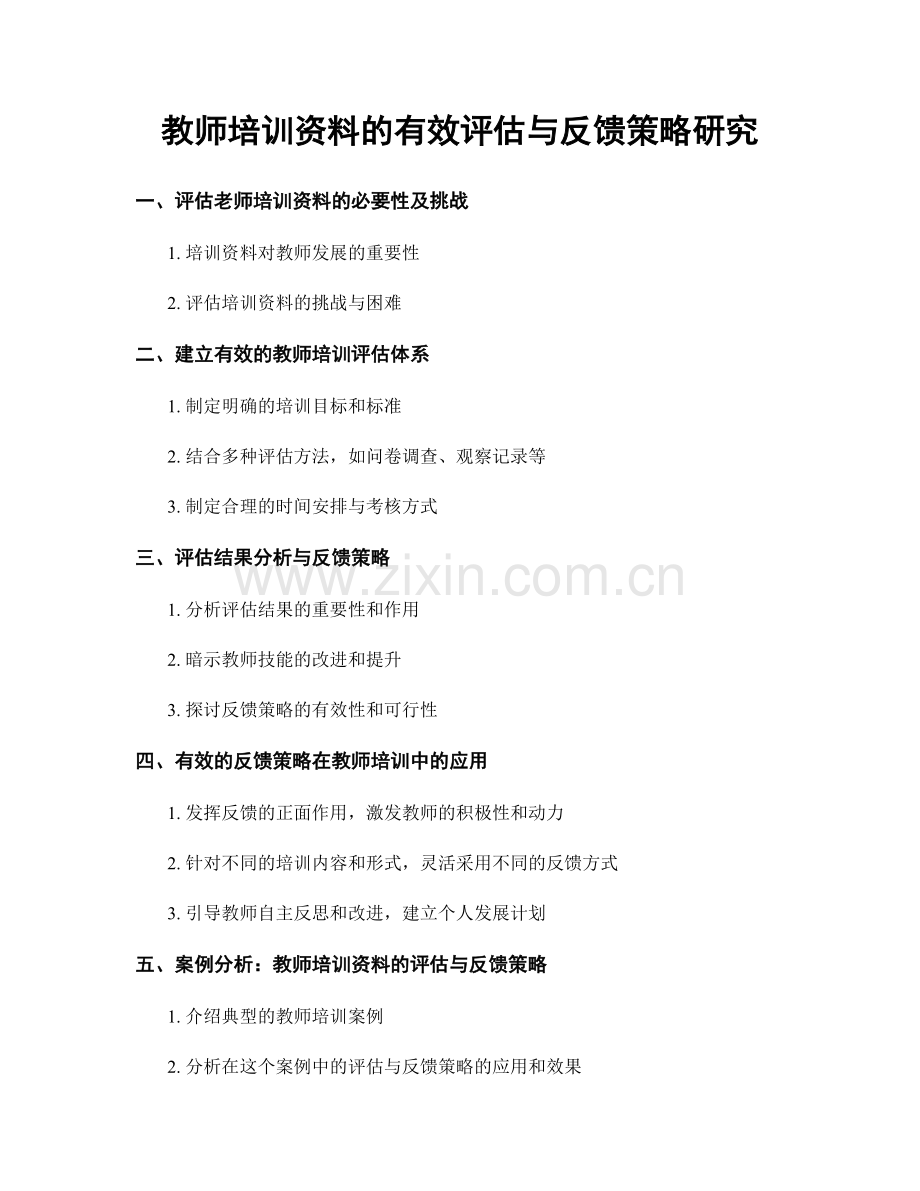 教师培训资料的有效评估与反馈策略研究

一、评估老师培训资料的必要性及挑战

1. 培训资料对教师发展的重要性

2. 评估培训资料的挑战与困难

二、建立有效的教师培训评估体系

1. 制定明确的培训目标和标准

2. 结合多种评估方法，如问卷调查、观察记录等

3. 制定合理的时间安排与考核方式

三、评估结果分析与反馈策略

www.zixin.com.cn

1. 分析评估结果的重要性和作用

2. 暗示教师技能的改进和提升

3. 探讨反馈策略的有效性和可行性

四、有效的反馈策略在教师培训中的应用

1. 发挥反馈的正面作用，激发教师的积极性和动力

2. 针对不同的培训内容和形式，灵活采用不同的反馈方式

3. 引导教师自主反思和改进，建立个人发展计划

五、案例分析：教师培训资料的评估与反馈策略

1. 介绍典型的教师培训案例

2. 分析在这个案例中的评估与反馈策略的应用和效果